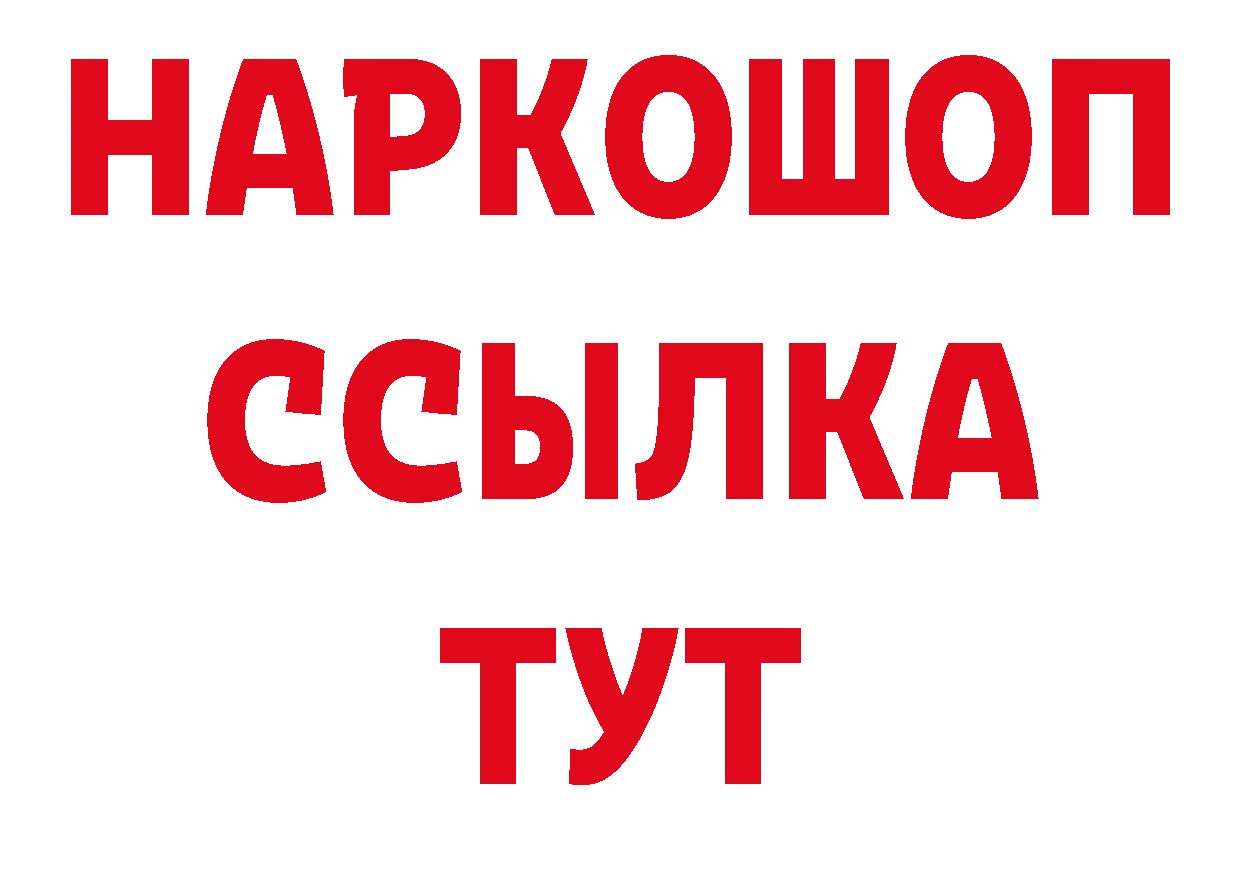 НАРКОШОП
ССЫЛКА
ТУТ